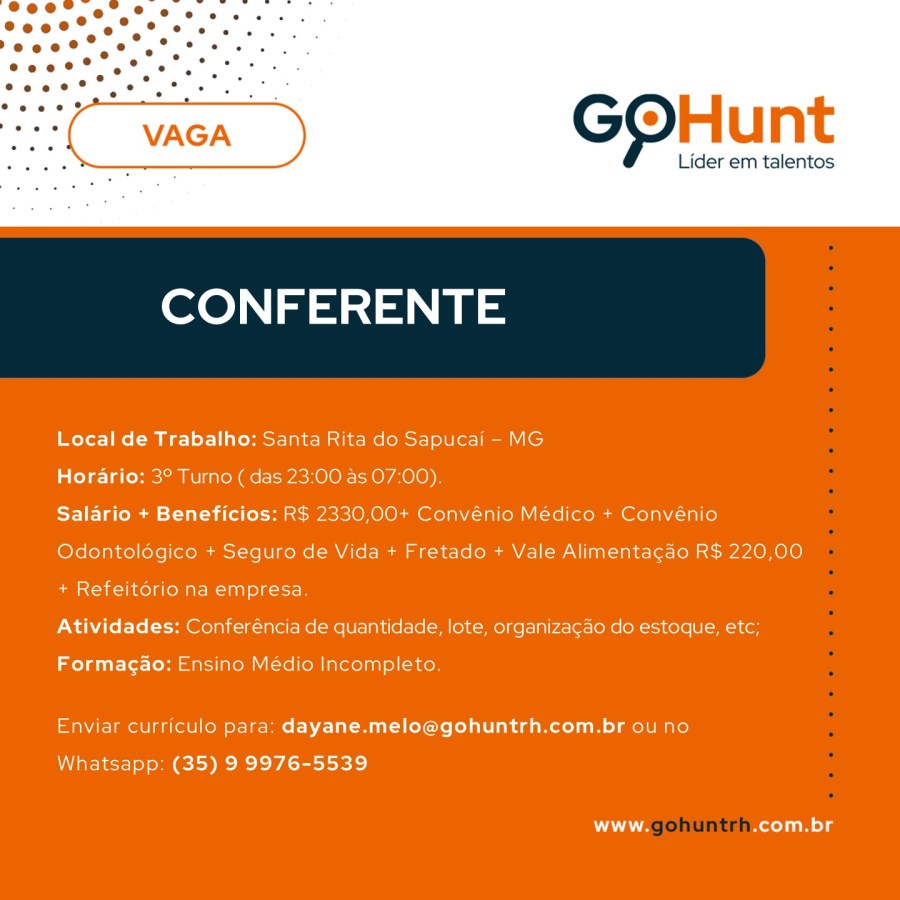 VAGA

GoHunt
Líder em talentos

CONFERENTE

Local de Trabalho: Santa Rita do Sapucaí – MG
Horário: 3º Turno ( das 23:00 às 07:00).
Salário + Benefícios: R$ 2330,00+ Convênio Médico + Convênio Odontológico + Seguro de Vida + Fretado + Vale Alimentação R$ 220,00 + Refeitório na empresa.
Atividades: Conferência de quantidade, lote, organização do estoque, etc;
Formação: Ensino Médio Incompleto.

Enviar currículo para: dayane.melo@gohuntrh.com.br ou no Whatsapp: (35) 9 9976-5539

www.gohuntrh.com.br